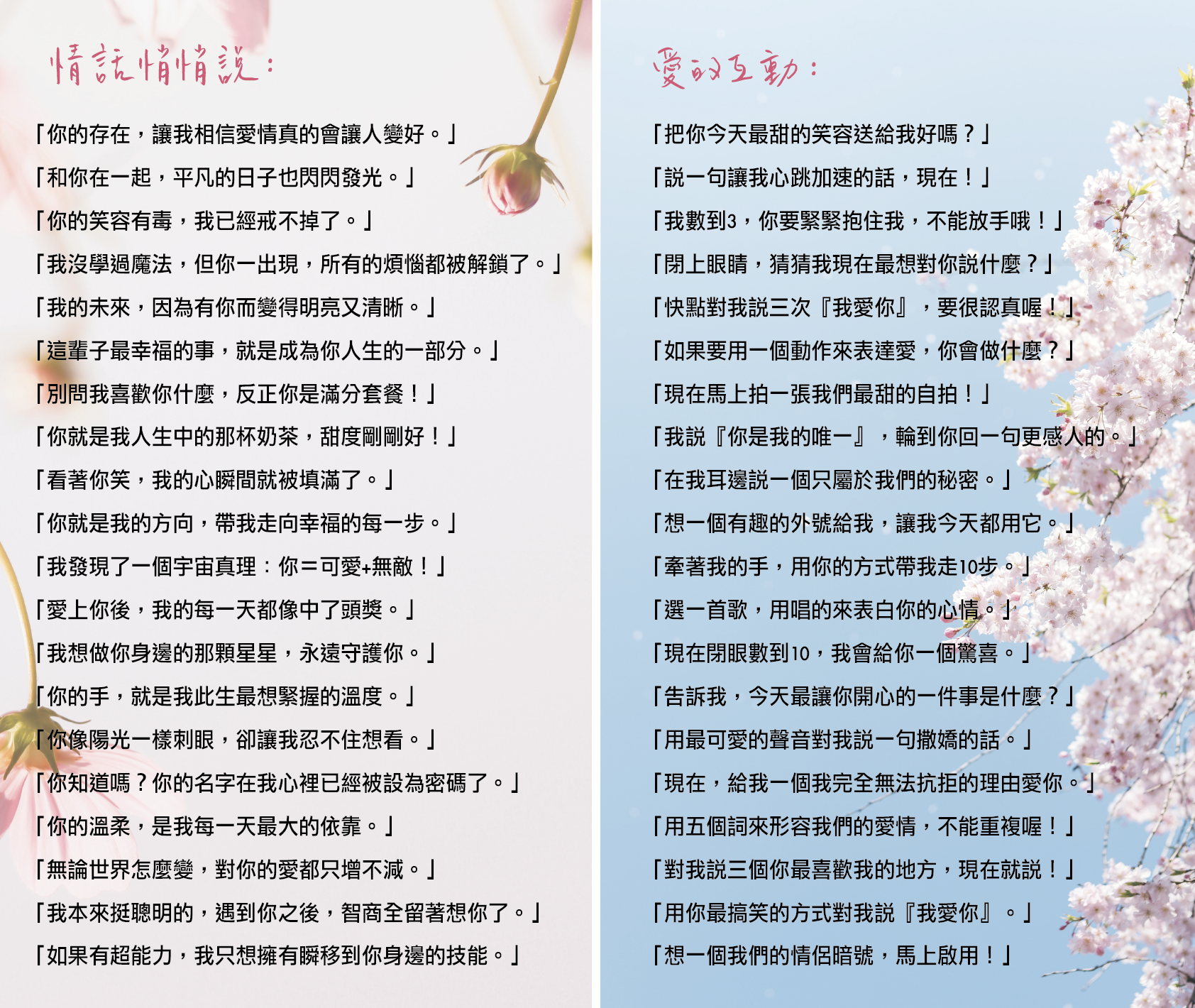 情話悄悄說：

「你的存在，讓我相信愛情真的會讓人變好。」

「和你在一起，平凡的日子也閃閃發光。」

「你的笑容有毒，我已經戒不掉了。」

「我沒學過魔法，但你一出現，所有的煩惱都被解鎖了。」

「我的未來，因為有你而變得明亮又清晰。」

「這輩子最幸福的事，就是成為你人生的一部分。」

「別問我喜歡你什麼，反正你是滿分套餐！」

「你就是我人生中的那杯奶茶，甜度剛剛好！」

「看著你笑，我的心瞬間就被填滿了。」

「你就是我的方向，帶我走向幸福的每一步。」

「我發現了一個宇宙真理：你＝可愛+無敵！」

「愛上你後，我的每一天都像中了頭獎。」

「我想做你身邊的那顆星星，永遠守護你。」

「你的手，就是我此生最想緊握的溫度。」

「你像陽光一樣刺眼，卻讓我忍不住想看。」

「你知道嗎？你的名字在我心裡已經被設為密碼了。」

「你的溫柔，是我每一天最大的依靠。」

「無論世界怎麼變，對你的愛都只增不減。」

「我本來挺聰明的，遇到你之後，智商全留著想你了。」

「如果有超能力，我只想擁有瞬移到你身邊的技能。」

愛的互動：

「把你今天最甜的笑容送給我好嗎？」

「說一句讓我心跳加速的話，現在！」

「我數到3，你要緊緊抱住我，不能放手哦！」

「閉上眼睛，猜猜我現在最想對你說什麼？」

「快點對我說三次『我愛你』，要很認真喔！」

「如果要用一個動作來表達愛，你會做什麼？」

「現在馬上拍一張我們最甜的自拍！」

「我說『你是我的唯一』，輪到你回一句更感人的。」

「在我耳邊說一個只屬於我們的秘密。」

「想一個有趣的外號給我，讓我今天都用它。」

「牽著我的手，用你的方式帶我走10步。」

「選一首歌，用唱的來表白你的心情。」

「現在閉眼數到10，我會給你一個驚喜。」

「告訴我，今天最讓你開心的一件事是什麼？」

「用最可愛的聲音對我說一句撒嬌的話。」

「現在，給我一個我完全無法抗拒的理由愛你。」

「用五個詞來形容我們的愛情，不能重複喔！」

「對我說三個你最喜歡我的地方，現在就說！」

「用你最搞笑的方式對我說『我愛你』。」

「想一個我們的情侶暗號，馬上啟用！」